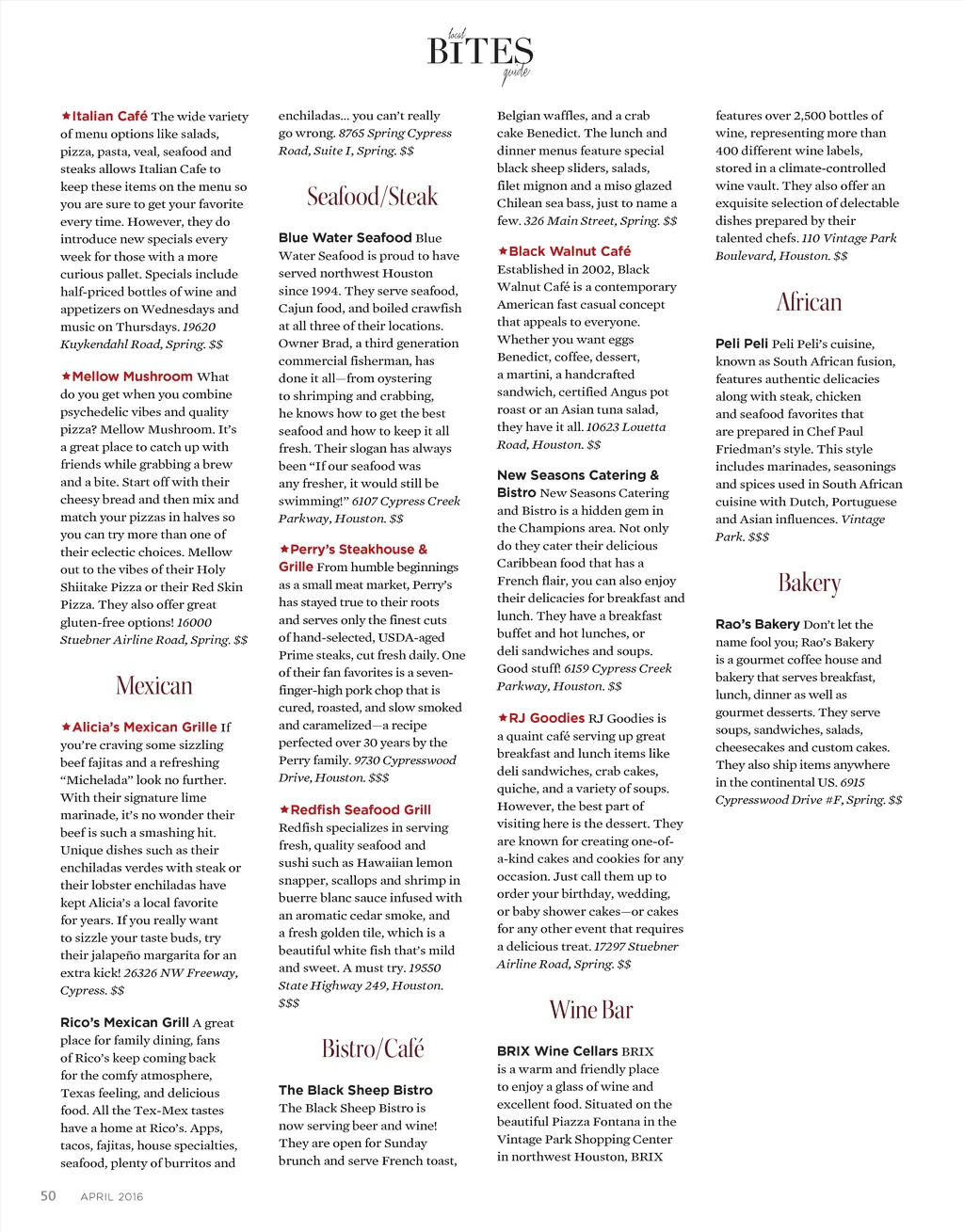 local
BITES
guide

★Italian Café The wide variety of menu options like salads, pizza, pasta, veal, seafood and steaks allows Italian Cafe to keep these items on the menu so you are sure to get your favorite every time. However, they do introduce new specials every week for those with a more curious pallet. Specials include half-priced bottles of wine and appetizers on Wednesdays and music on Thursdays. 19620 Kuykendahl Road, Spring. $$

★Mellow Mushroom What do you get when you combine psychedelic vibes and quality pizza? Mellow Mushroom. It's a great place to catch up with friends while grabbing a brew and a bite. Start off with their cheesy bread and then mix and match your pizzas in halves so you can try more than one of their eclectic choices. Mellow out to the vibes of their Holy Shiitake Pizza or their Red Skin Pizza. They also offer great gluten-free options! 16000 Stuebner Airline Road, Spring. $$

Mexican

★Alicia's Mexican Grille If you're craving some sizzling beef fajitas and a refreshing "Michelada" look no further. With their signature lime marinade, it's no wonder their beef is such a smashing hit. Unique dishes such as their enchiladas verdes with steak or their lobster enchiladas have kept Alicia's a local favorite for years. If you really want to sizzle your taste buds, try their jalapeño margarita for an extra kick! 26326 NW Freeway, Cypress. $$

Rico's Mexican Grill A great place for family dining, fans of Rico's keep coming back for the comfy atmosphere, Texas feeling, and delicious food. All the Tex-Mex tastes have a home at Rico's. Apps, tacos, fajitas, house specialties, seafood, plenty of burritos and enchiladas... you can't really go wrong. 8765 Spring Cypress Road, Suite I, Spring. $$

Seafood/Steak

Blue Water Seafood Blue Water Seafood is proud to have served northwest Houston since 1994. They serve seafood, Cajun food, and boiled crawfish at all three of their locations. Owner Brad, a third generation commercial fisherman, has done it all—from oystering to shrimping and crabbing, he knows how to get the best seafood and how to keep it all fresh. Their slogan has always been "If our seafood was any fresher, it would still be swimming!" 6107 Cypress Creek Parkway, Houston. $$

★Perry's Steakhouse & Grille From humble beginnings as a small meat market, Perry's has stayed true to their roots and serves only the finest cuts of hand-selected, USDA-aged Prime steaks, cut fresh daily. One of their fan favorites is a seven-finger-high pork chop that is cured, roasted, and slow smoked and caramelized—a recipe perfected over 30 years by the Perry family. 9730 Cypresswood Drive, Houston. $$$

★Redfish Seafood Grill Redfish specializes in serving fresh, quality seafood and sushi such as Hawaiian lemon snapper, scallops and shrimp in buerre blanc sauce infused with an aromatic cedar smoke, and a fresh golden tile, which is a beautiful white fish that's mild and sweet. A must try. 19550 State Highway 249, Houston. $$$

Bistro/Café

The Black Sheep Bistro The Black Sheep Bistro is now serving beer and wine! They are open for Sunday brunch and serve French toast, Belgian waffles, and a crab cake Benedict. The lunch and dinner menus feature special black sheep sliders, salads, filet mignon and a miso glazed Chilean sea bass, just to name a few. 326 Main Street, Spring. $$

★Black Walnut Café Established in 2002, Black Walnut Café is a contemporary American fast casual concept that appeals to everyone. Whether you want eggs Benedict, coffee, dessert, a martini, a handcrafted sandwich, certified Angus pot roast or an Asian tuna salad, they have it all. 10623 Louetta Road, Houston. $$

New Seasons Catering & Bistro New Seasons Catering and Bistro is a hidden gem in the Champions area. Not only do they cater their delicious Caribbean food that has a French flair, you can also enjoy their delicacies for breakfast and lunch. They have a breakfast buffet and hot lunches, or deli sandwiches and soups. Good stuff! 6159 Cypress Creek Parkway, Houston. $$

★RJ Goodies RJ Goodies is a quaint café serving up great breakfast and lunch items like deli sandwiches, crab cakes, quiche, and a variety of soups. However, the best part of visiting here is the dessert. They are known for creating one-of-a-kind cakes and cookies for any occasion. Just call them up to order your birthday, wedding, or baby shower cakes—or cakes for any other event that requires a delicious treat. 17297 Stuebner Airline Road, Spring. $$

Wine Bar

BRIX Wine Cellars BRIX is a warm and friendly place to enjoy a glass of wine and excellent food. Situated on the beautiful Piazza Fontana in the Vintage Park Shopping Center in northwest Houston, BRIX features over 2,500 bottles of wine, representing more than 400 different wine labels, stored in a climate-controlled wine vault. They also offer an exquisite selection of delectable dishes prepared by their talented chefs. 110 Vintage Park Boulevard, Houston. $$

African

Peli Peli Peli Peli's cuisine, known as South African fusion, features authentic delicacies along with steak, chicken and seafood favorites that are prepared in Chef Paul Friedman's style. This style includes marinades, seasonings and spices used in South African cuisine with Dutch, Portuguese and Asian influences. Vintage Park. $$$

Bakery

Rao's Bakery Don't let the name fool you; Rao's Bakery is a gourmet coffee house and bakery that serves breakfast, lunch, dinner as well as gourmet desserts. They serve soups, sandwiches, salads, cheesecakes and custom cakes. They also ship items anywhere in the continental US. 6915 Cypresswood Drive #F, Spring. $$

50 APRIL 2016